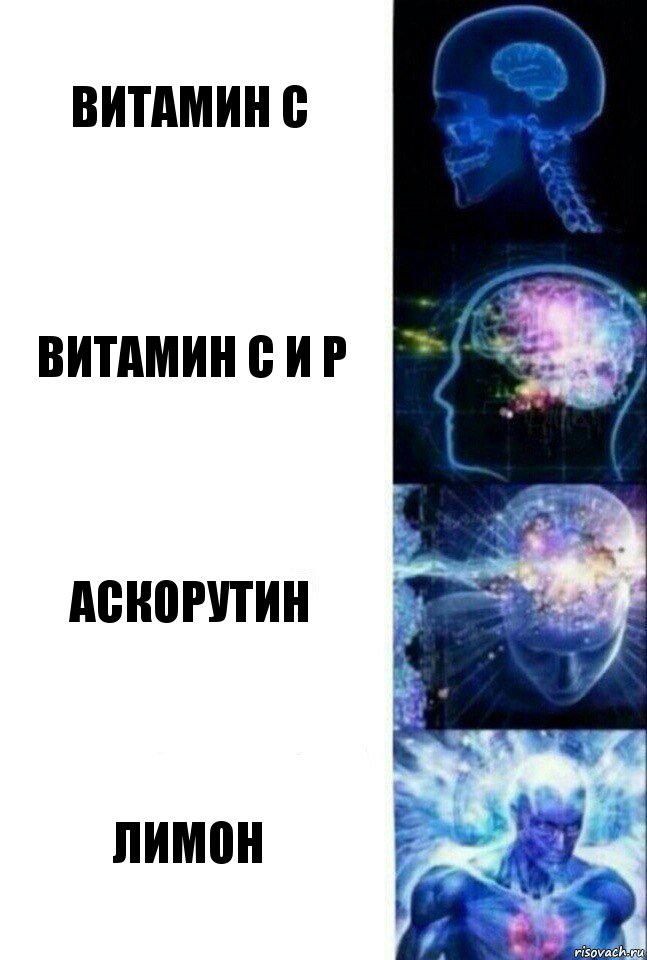 ВИТАМИН С

ВИТАМИН С И Р

АСКОРУТИН

ЛИМОН

risovach.ru